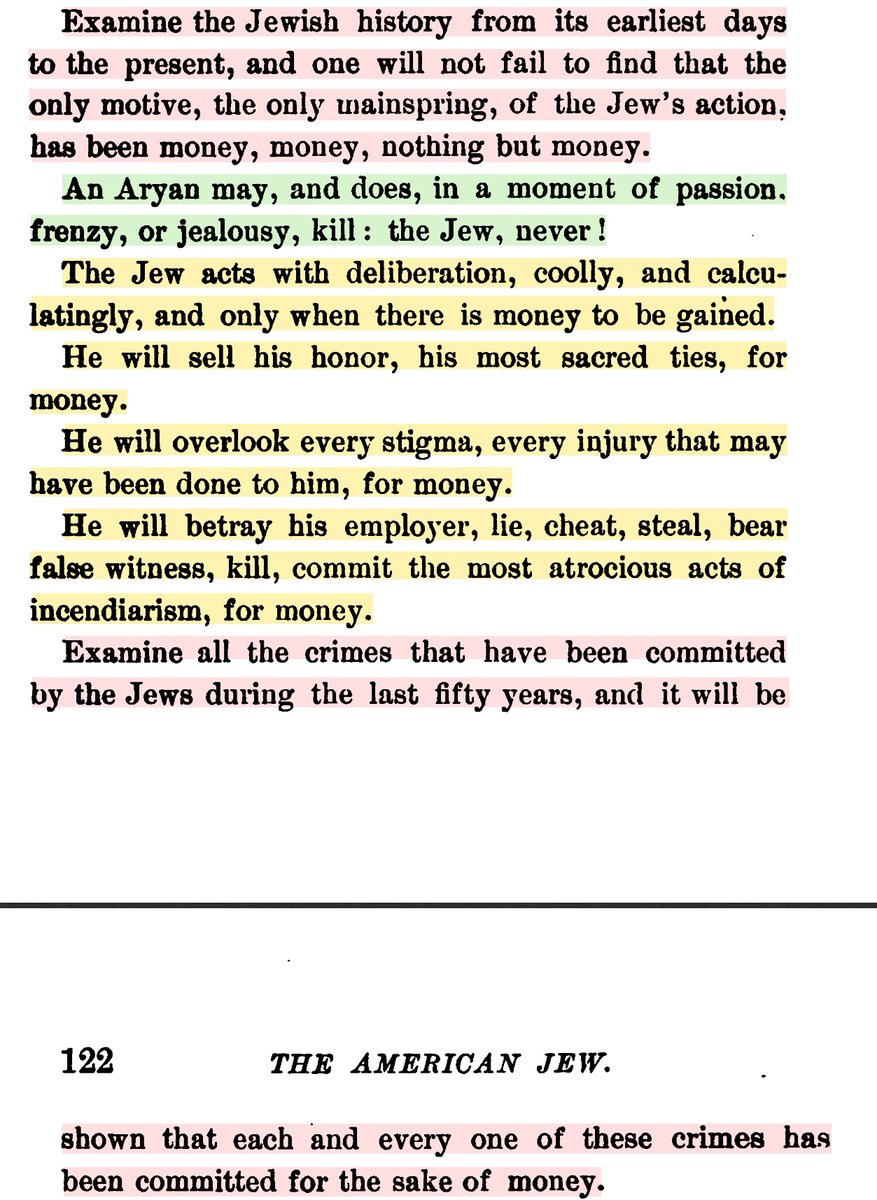 Examine the Jewish history from its earliest days to the present, and one will not fail to find that the only motive, the only mainspring, of the Jew's action, has been money, money, nothing but money.

An Aryan may, and does, in a moment of passion, frenzy, or jealousy, kill: the Jew, never!

The Jew acts with deliberation, coolly, and calculatingly, and only when there is money to be gained.

He will sell his honor, his most sacred ties, for money.

He will overlook every stigma, every injury that may have been done to him, for money.

He will betray his employer, lie, cheat, steal, bear false witness, kill, commit the most atrocious acts of incendiarism, for money.

Examine all the crimes that have been committed by the Jews during the last fifty years, and it will be

122 THE AMERICAN JEW.

shown that each and every one of these crimes has been committed for the sake of money.